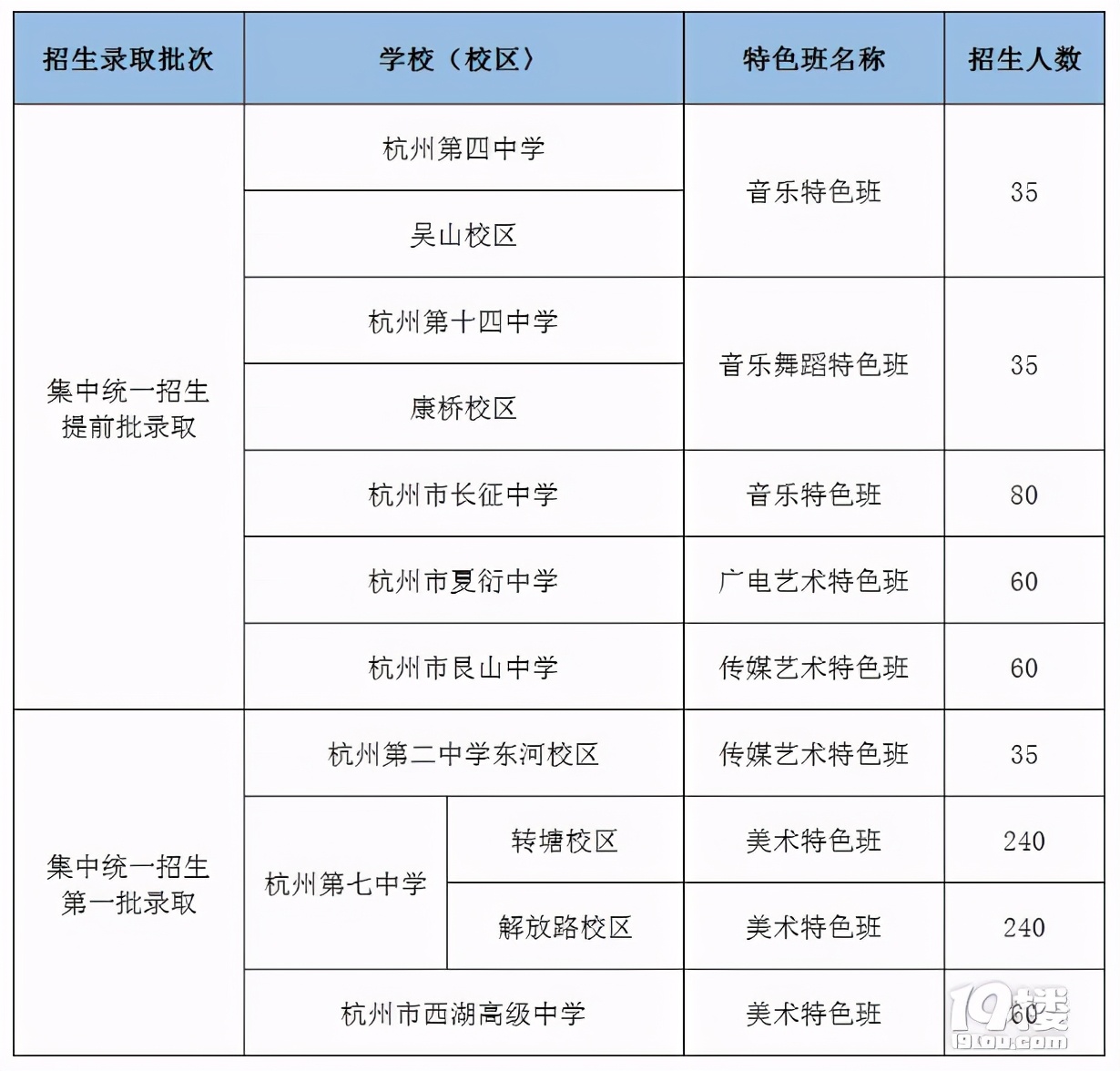 | 招生录取批次 | 学校（校区） | | 特色班名称 | 招生人数 |
|---|---|---|---|---|
| 集中统一招生提前批录取 | 杭州第四中学 | | 音乐特色班 | 35 |
| | 吴山校区 | | | |
| | 杭州第十四中学 | | 音乐舞蹈特色班 | 35 |
| | 康桥校区 | | | |
| | 杭州市长征中学 | | 音乐特色班 | 80 |
| | 杭州市夏衍中学 | | 广电艺术特色班 | 60 |
| | 杭州市艮山中学 | | 传媒艺术特色班 | 60 |
| 集中统一招生第一批录取 | 杭州第二中学东河校区 | | 传媒艺术特色班 | 35 |
| | 杭州第七中学 | 转塘校区 | 美术特色班 | 240 |
| | | 解放路校区 | 美术特色班 | 240 |
| | 杭州市西湖高级中学 | | 美术特色班 | 60 |

19楼
19lou.com